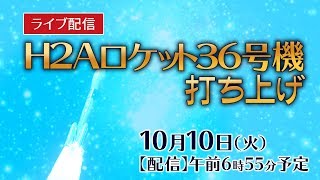 ライブ配信

H2Aロケット36号機
打ち上げ

10月10日（火）
【配信】午前6時55分予定